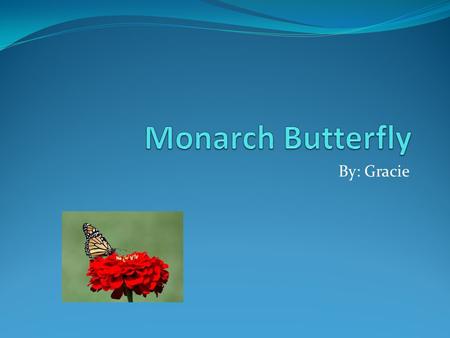 Monarch Butterfly

By: Gracie